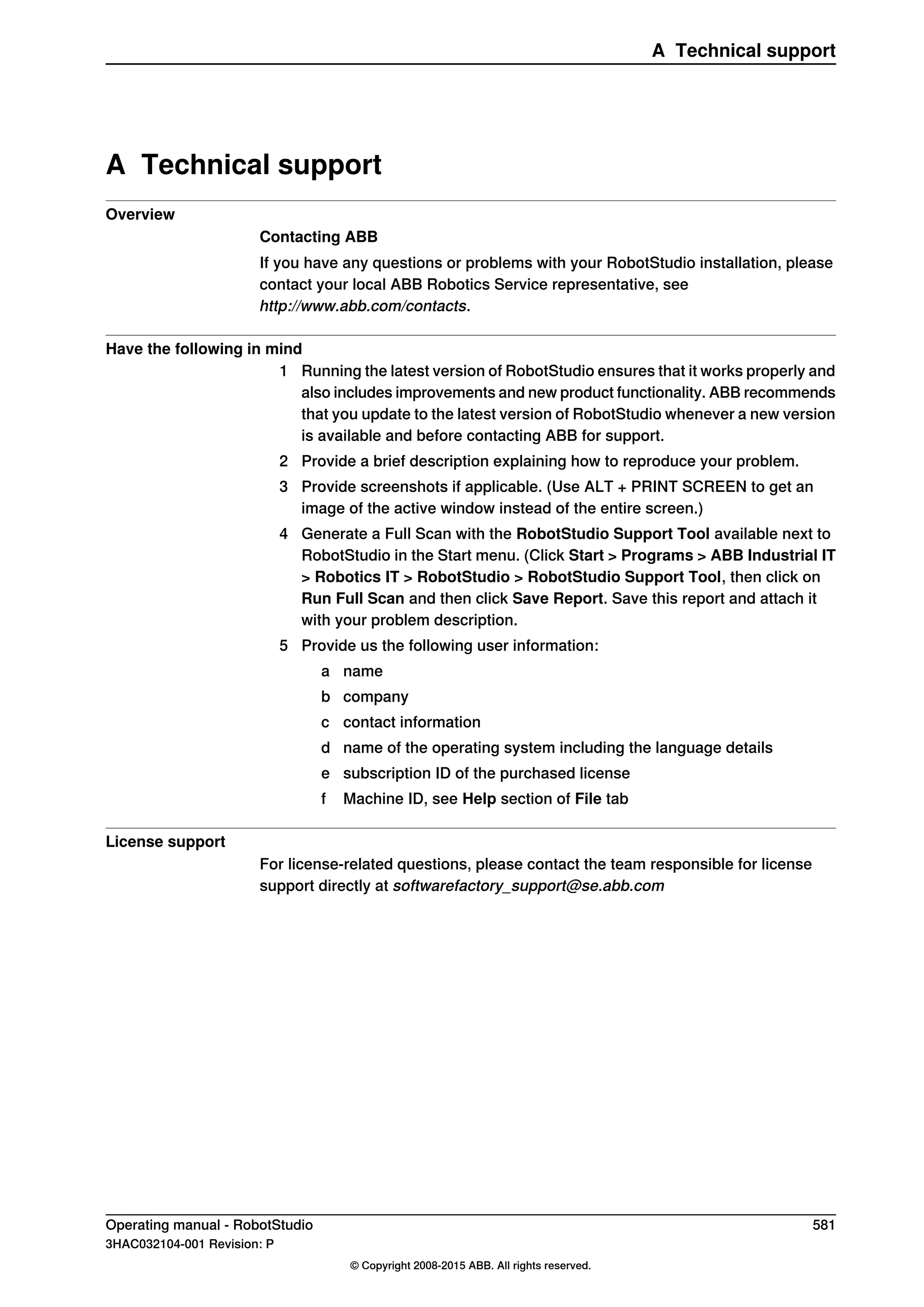 A Technical support

A Technical support

Overview

Contacting ABB

If you have any questions or problems with your RobotStudio installation, please contact your local ABB Robotics Service representative, see http://www.abb.com/contacts.

Have the following in mind

1 Running the latest version of RobotStudio ensures that it works properly and also includes improvements and new product functionality. ABB recommends that you update to the latest version of RobotStudio whenever a new version is available and before contacting ABB for support.

2 Provide a brief description explaining how to reproduce your problem.

3 Provide screenshots if applicable. (Use ALT + PRINT SCREEN to get an image of the active window instead of the entire screen.)

4 Generate a Full Scan with the RobotStudio Support Tool available next to RobotStudio in the Start menu. (Click Start > Programs > ABB Industrial IT > Robotics IT > RobotStudio > RobotStudio Support Tool, then click on Run Full Scan and then click Save Report. Save this report and attach it with your problem description.

5 Provide us the following user information:

a name

b company

c contact information

d name of the operating system including the language details

e subscription ID of the purchased license

f Machine ID, see Help section of File tab

License support

For license-related questions, please contact the team responsible for license support directly at softwarefactory_support@se.abb.com

Operating manual - RobotStudio 581
3HAC032104-001 Revision: P

© Copyright 2008-2015 ABB. All rights reserved.